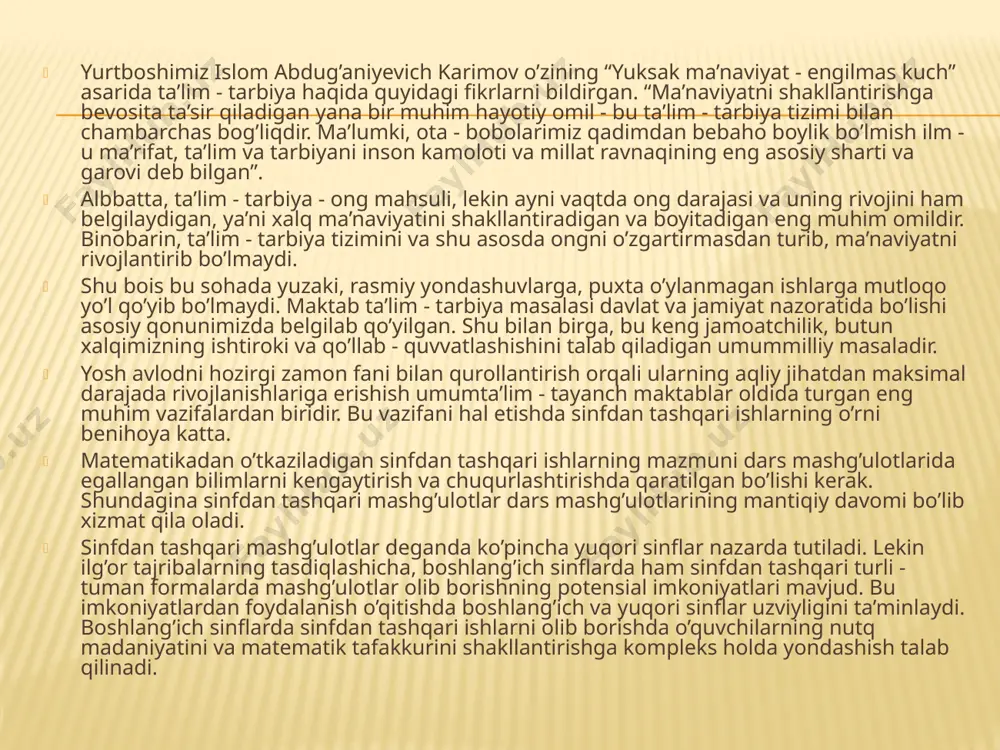 Yurtboshimiz Islom Abdug’aniyevich Karimov o’zining “Yuksak ma’naviyat - engilmas kuch” asarida ta’lim - tarbiya haqida quyidagi fikrlarni bildirgan. “Ma’naviyatni shakllantirishga bevosita ta’sir qiladigan yana bir muhim hayotiy omil - bu ta’lim - tarbiya tizimi bilan chambarchas bog’liqdir. Ma’lumki, ota - bobolarimiz qadimdan bebaho boylik bo’lmish ilm - u ma’rifat, ta’lim va tarbiyani inson kamoloti va millat ravnaqining eng asosiy sharti va garovi deb bilgan”.

Albbatta, ta’lim - tarbiya - ong mahsuli, lekin ayni vaqtda ong darajasi va uning rivojini ham belgilaydigan, ya’ni xalq ma’naviyatini shakllantiradigan va boyitadigan eng muhim omildir. Binobarin, ta’lim - tarbiya tizimini va shu asosda ongni o’zgartirmasdan turib, ma’naviyatni rivojlantirib bo’lmaydi.

Shu bois bu sohada yuzaki, rasmiy yondashuvlarga, puxta o’ylanmagan ishlarga mutloqo yo’l qo’yib bo’lmaydi. Maktab ta’lim - tarbiya masalasi davlat va jamiyat nazoratida bo’lishi asosiy qonunimizda belgilab qo’yilgan. Shu bilan birga, bu keng jamoatchilik, butun xalqimizning ishtiroki va qo’llab - quvvatlashishini talab qiladigan umummilliy masaladir.

Yosh avlodni hozirgi zamon fani bilan qurollantirish orqali ularning aqliy jihatdan maksimal darajada rivojlanishlariga erishish umumta’lim - tayanch maktablar oldida turgan eng muhim vazifalardan biridir. Bu vazifani hal etishda sinfdan tashqari ishlarning o’rni benihoya katta.

Matematikadan o’tkaziladigan sinfdan tashqari ishlarning mazmuni dars mashg’ulotlarida egallangan bilimlarni kengaytirish va chuqurlashtirishda qaratilgan bo’lishi kerak. Shundagina sinfdan tashqari mashg’ulotlar dars mashg’ulotlarining mantiqiy davomi bo’lib xizmat qila oladi.

Sinfdan tashqari mashg’ulotlar deganda ko’pincha yuqori sinflar nazarda tutiladi. Lekin ilg’or tajribalarning tasdiqlashicha, boshlang’ich sinflarda ham sinfdan tashqari turli - tuman formalarda mashg’ulotlar olib borishning potensial imkoniyatlari mavjud. Bu imkoniyatlardan foydalanish o’qitishda boshlang’ich va yuqori sinflar uzviyligini ta’minlaydi. Boshlang’ich sinflarda sinfdan tashqari ishlarni olib borishda o’quvchilarning nutq madaniyatini va matematik tafakkurini shakllantirishga kompleks holda yondashish talab qilinadi.